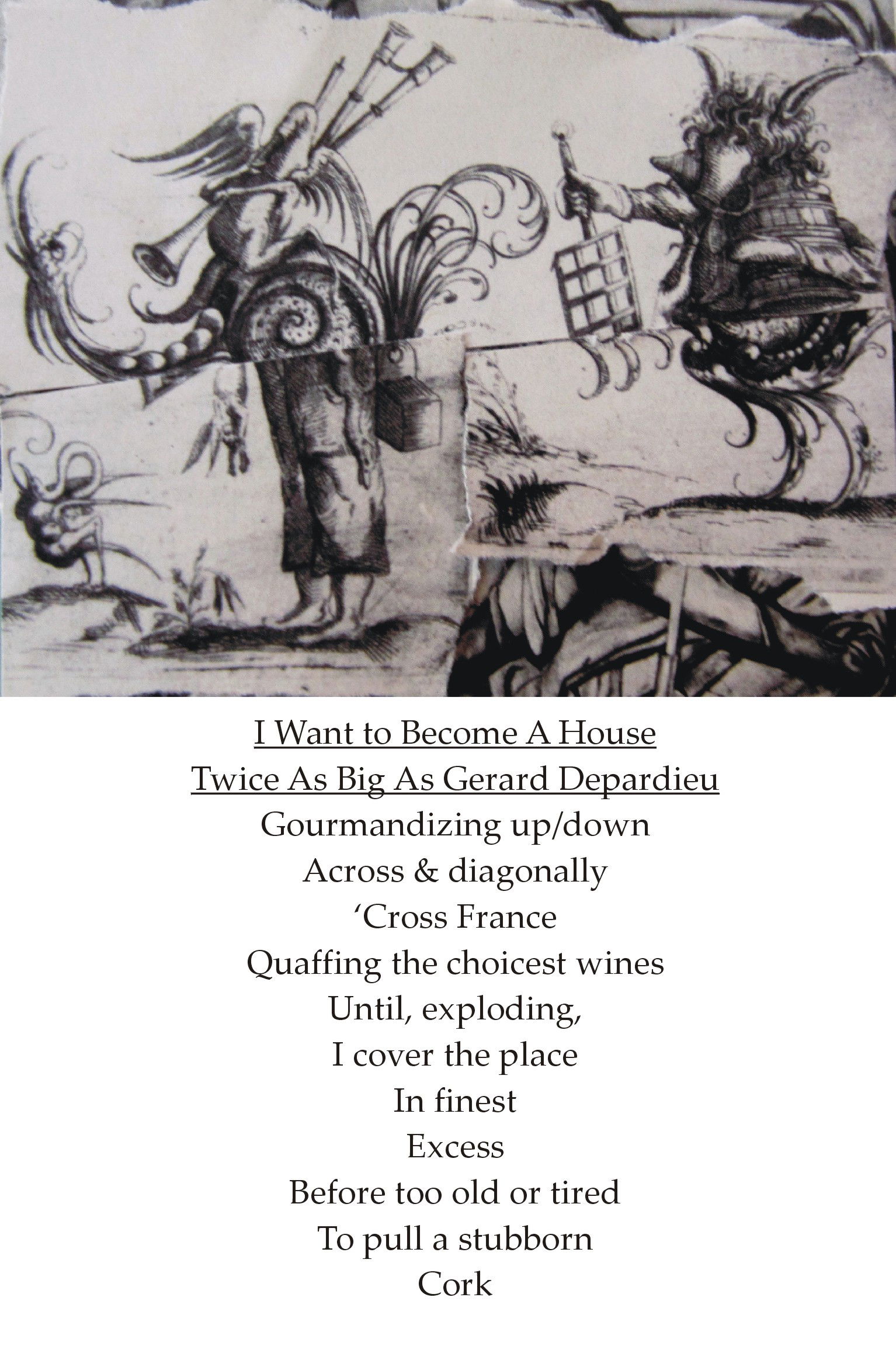 I Want to Become A House
Twice As Big As Gerard Depardieu
Gourmandizing up/down
Across & diagonally
'Cross France
Quaffing the choicest wines
Until, exploding,
I cover the place
In finest
Excess
Before too old or tired
To pull a stubborn
Cork